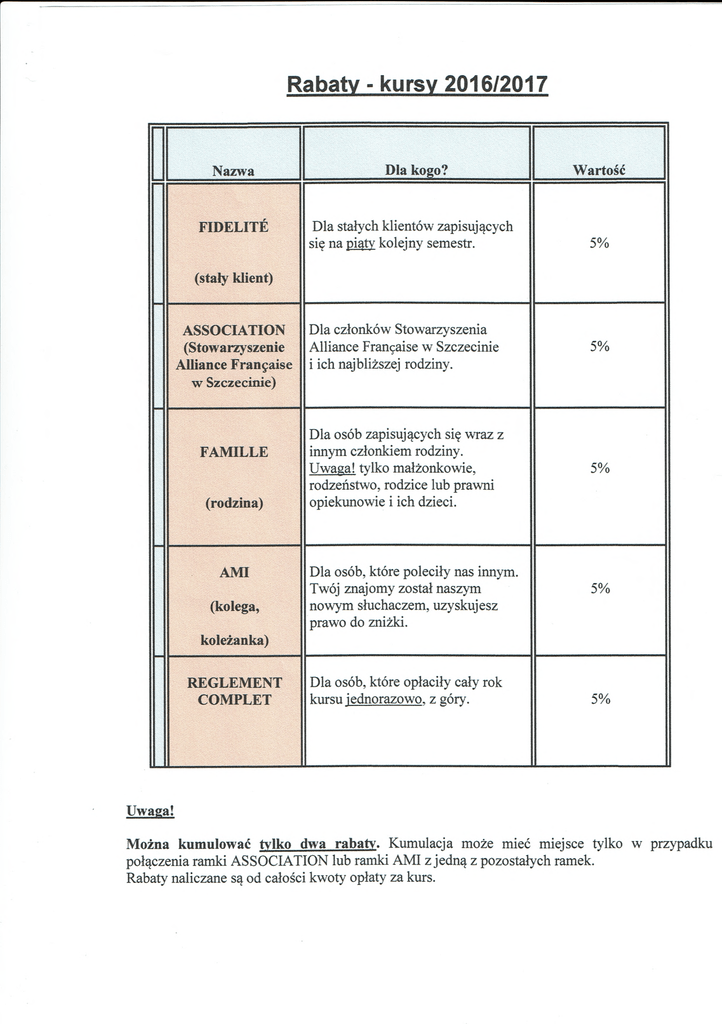 Rabaty - kursy 2016/2017

| Nazwa | Dla kogo? | Wartość |
|---|---|---|
| FIDELITÉ (stały klient) | Dla stałych klientów zapisujących się na piąty kolejny semestr. | 5% |
| ASSOCIATION (Stowarzyszenie Alliance Française w Szczecinie) | Dla członków Stowarzyszenia Alliance Française w Szczecinie i ich najbliższej rodziny. | 5% |
| FAMILLE (rodzina) | Dla osób zapisujących się wraz z innym członkiem rodziny. Uwaga! tylko małżonkowie, rodzeństwo, rodzice lub prawni opiekunowie i ich dzieci. | 5% |
| AMI (kolega, koleżanka) | Dla osób, które poleciły nas innym. Twój znajomy został naszym nowym słuchaczem, uzyskujesz prawo do zniżki. | 5% |
| REGLEMENT COMPLET | Dla osób, które opłaciły cały rok kursu jednorazowo, z góry. | 5% |

Uwaga!

Można kumulować tylko dwa rabaty. Kumulacja może mieć miejsce tylko w przypadku połączenia ramki ASSOCIATION lub ramki AMI z jedną z pozostałych ramek.
Rabaty naliczane są od całości kwoty opłaty za kurs.